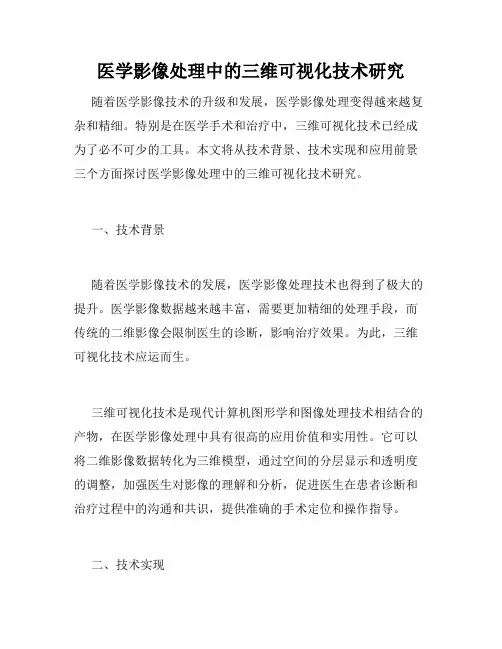 医学影像处理中的三维可视化技术研究

随着医学影像技术的升级和发展，医学影像处理变得越来越复杂和精细。特别是在医学手术和治疗中，三维可视化技术已经成为了必不可少的工具。本文将从技术背景、技术实现和应用前景三个方面探讨医学影像处理中的三维可视化技术研究。

一、技术背景

随着医学影像技术的发展，医学影像处理技术也得到了极大的提升。医学影像数据越来越丰富，需要更加精细的处理手段，而传统的二维影像会限制医生的诊断，影响治疗效果。为此，三维可视化技术应运而生。

三维可视化技术是现代计算机图形学和图像处理技术相结合的产物，在医学影像处理中具有很高的应用价值和实用性。它可以将二维影像数据转化为三维模型，通过空间的分层显示和透明度的调整，加强医生对影像的理解和分析，促进医生在患者诊断和治疗过程中的沟通和共识，提供准确的手术定位和操作指导。

二、技术实现